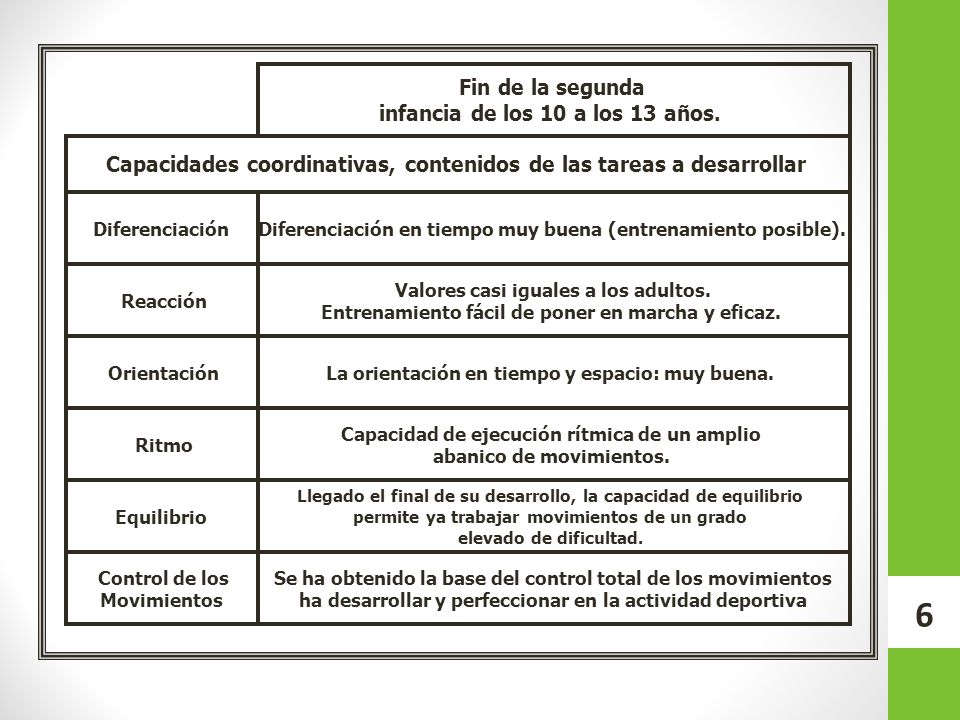 | | Fin de la segunda infancia de los 10 a los 13 años. |
|---|---|
| Capacidades coordinativas, contenidos de las tareas a desarrollar | |
| Diferenciación | Diferenciación en tiempo muy buena (entrenamiento posible). |
| Reacción | Valores casi iguales a los adultos. Entrenamiento fácil de poner en marcha y eficaz. |
| Orientación | La orientación en tiempo y espacio: muy buena. |
| Ritmo | Capacidad de ejecución rítmica de un amplio abanico de movimientos. |
| Equilibrio | Llegado el final de su desarrollo, la capacidad de equilibrio permite ya trabajar movimientos de un grado elevado de dificultad. |
| Control de los Movimientos | Se ha obtenido la base del control total de los movimientos ha desarrollar y perfeccionar en la actividad deportiva |

6